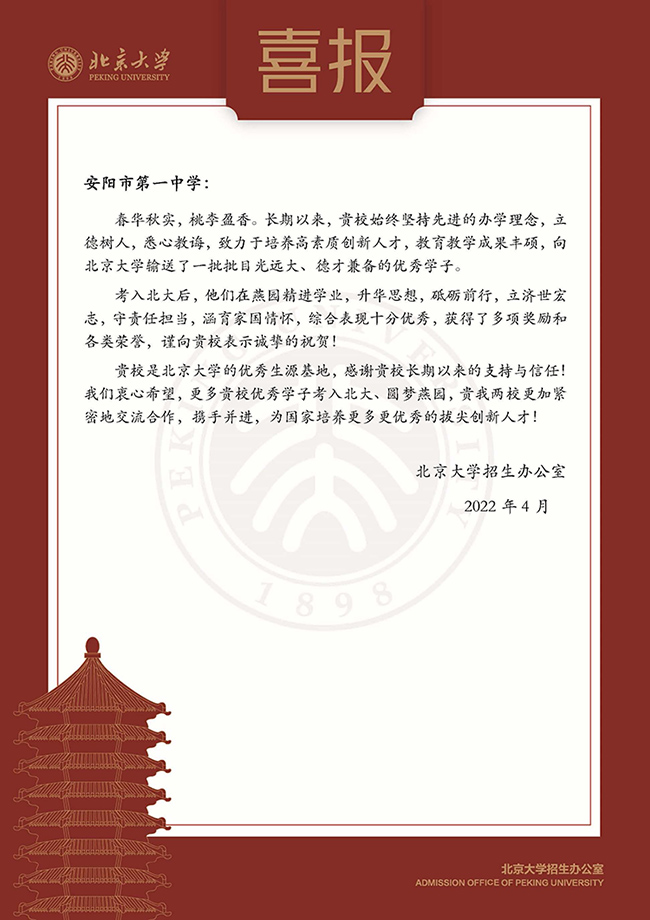 北京大学
PEKING UNIVERSITY

喜报

安阳市第一中学:

春华秋实，桃李盈香。长期以来，贵校始终坚持先进的办学理念，立德树人，悉心教诲，致力于培养高素质创新人才，教育教学成果丰硕，向北京大学输送了一批批目光远大、德才兼备的优秀学子。

考入北大后，他们在燕园精进学业，升华思想，砥砺前行，立济世宏志，守责任担当，涵育家国情怀，综合表现十分优秀，获得了多项奖励和各类荣誉，谨向贵校表示诚挚的祝贺!

贵校是北京大学的优秀生源基地，感谢贵校长期以来的支持与信任!我们衷心希望，更多贵校优秀学子考入北大、圆梦燕园，贵我两校更加紧密地交流合作，携手并进，为国家培养更多更优秀的拔尖创新人才!

北京大学招生办公室

2022 年 4 月

PEKING UNIVERSITY
1898

北京大学招生办公室
ADMISSION OFFICE OF PEKING UNIVERSITY